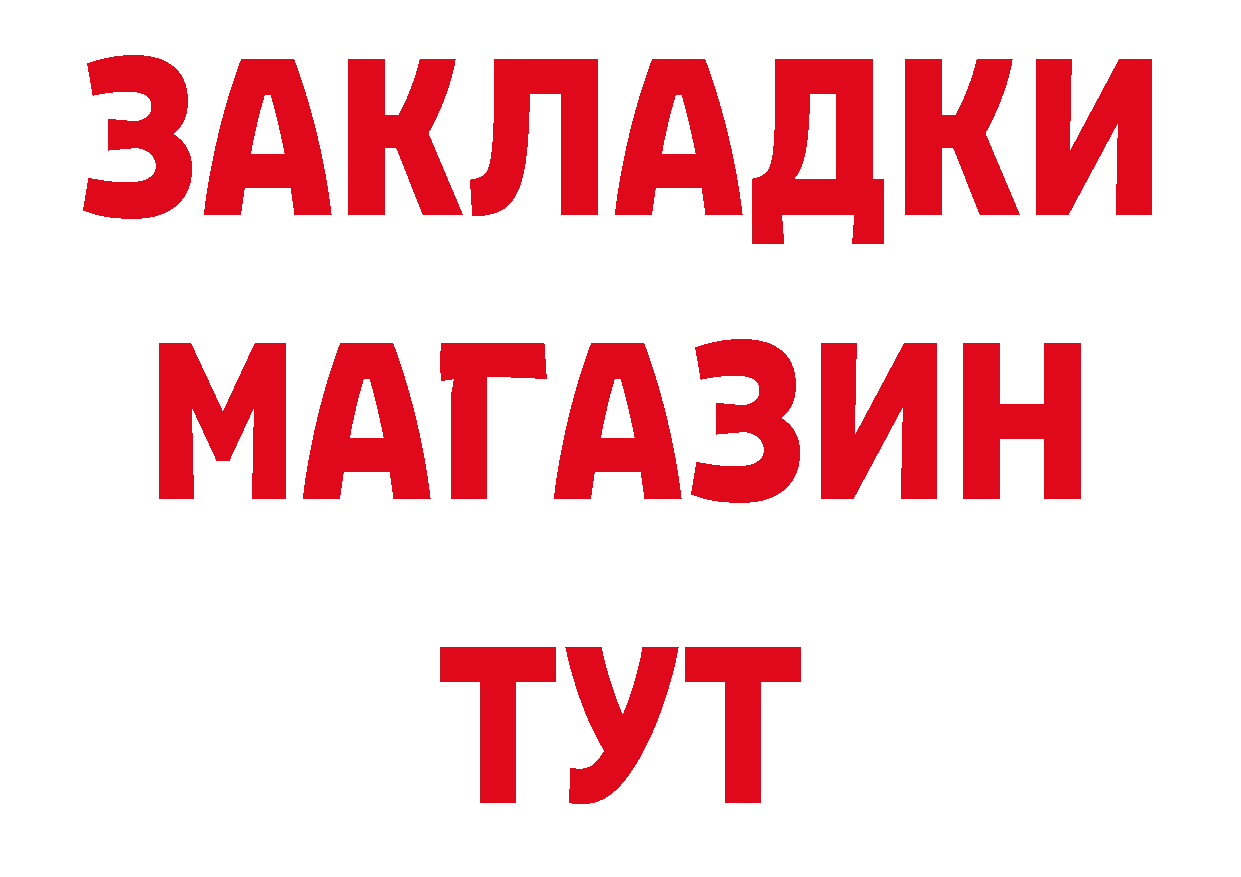 ЗАКЛАДКИ МАГАЗИН ТУТ